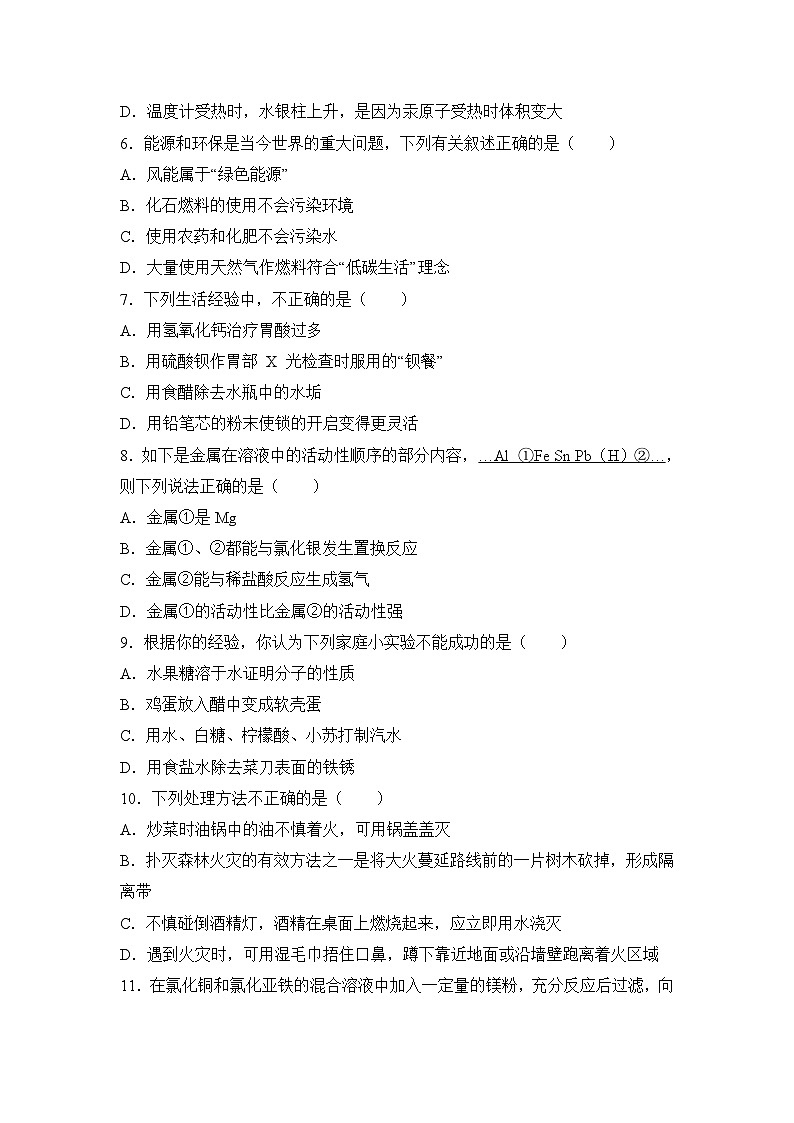 D．温度计受热时，水银柱上升，是因为汞原子受热时体积变大

6．能源和环保是当今世界的重大问题，下列有关叙述正确的是（　　）

A．风能属于“绿色能源”

B．化石燃料的使用不会污染环境

C．使用农药和化肥不会污染水

D．大量使用天然气作燃料符合“低碳生活”理念

7．下列生活经验中，不正确的是（　　）

A．用氢氧化钙治疗胃酸过多

B．用硫酸钡作胃部 X 光检查时服用的“钡餐”

C．用食醋除去水瓶中的水垢

D．用铅笔芯的粉末使锁的开启变得更灵活

8．如下是金属在溶液中的活动性顺序的部分内容，…Al ①Fe Sn Pb（H）②…，则下列说法正确的是（　　）

A．金属①是 Mg

B．金属①、②都能与氯化银发生置换反应

C．金属②能与稀盐酸反应生成氢气

D．金属①的活动性比金属②的活动性强

9．根据你的经验，你认为下列家庭小实验不能成功的是（　　）

A．水果糖溶于水证明分子的性质

B．鸡蛋放入醋中变成软壳蛋

C．用水、白糖、柠檬酸、小苏打制汽水

D．用食盐水除去菜刀表面的铁锈

10．下列处理方法不正确的是（　　）

A．炒菜时油锅中的油不慎着火，可用锅盖盖灭

B．扑灭森林火灾的有效方法之一是将大火蔓延路线前的一片树木砍掉，形成隔离带

C．不慎碰倒酒精灯，酒精在桌面上燃烧起来，应立即用水浇灭

D．遇到火灾时，可用湿毛巾捂住口鼻，蹲下靠近地面或沿墙壁跑离着火区域

11．在氯化铜和氯化亚铁的混合溶液中加入一定量的镁粉，充分反应后过滤，向